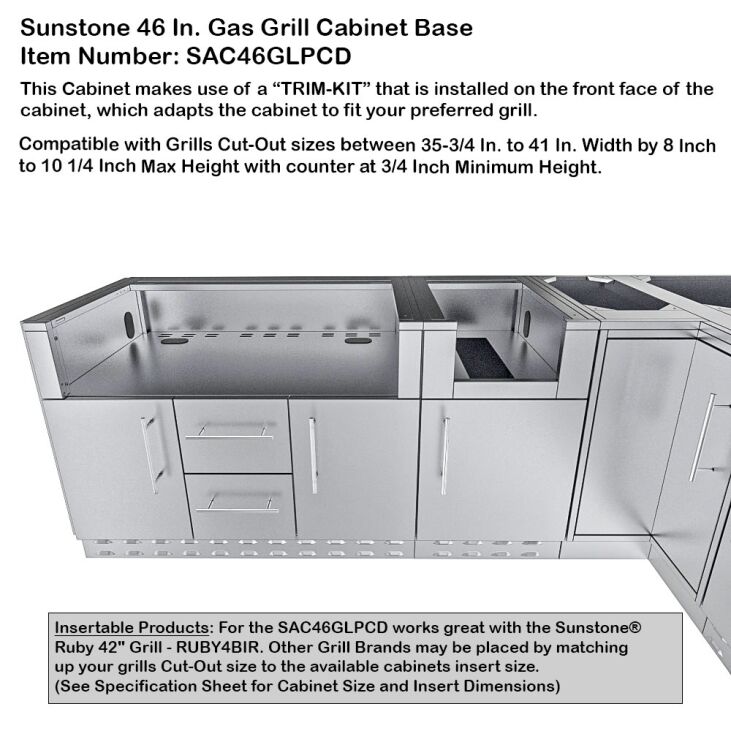 Sunstone 46 In. Gas Grill Cabinet Base
Item Number: SAC46GLPCD

This Cabinet makes use of a “TRIM-KIT” that is installed on the front face of the cabinet, which adapts the cabinet to fit your preferred grill.

Compatible with Grills Cut-Out sizes between 35-3/4 In. to 41 In. Width by 8 Inch to 10 1/4 Inch Max Height with counter at 3/4 Inch Minimum Height.

Insertable Products: For the SAC46GLPCD works great with the Sunstone® Ruby 42" Grill - RUBY4BIR. Other Grill Brands may be placed by matching up your grills Cut-Out size to the available cabinets insert size. (See Specification Sheet for Cabinet Size and Insert Dimensions)